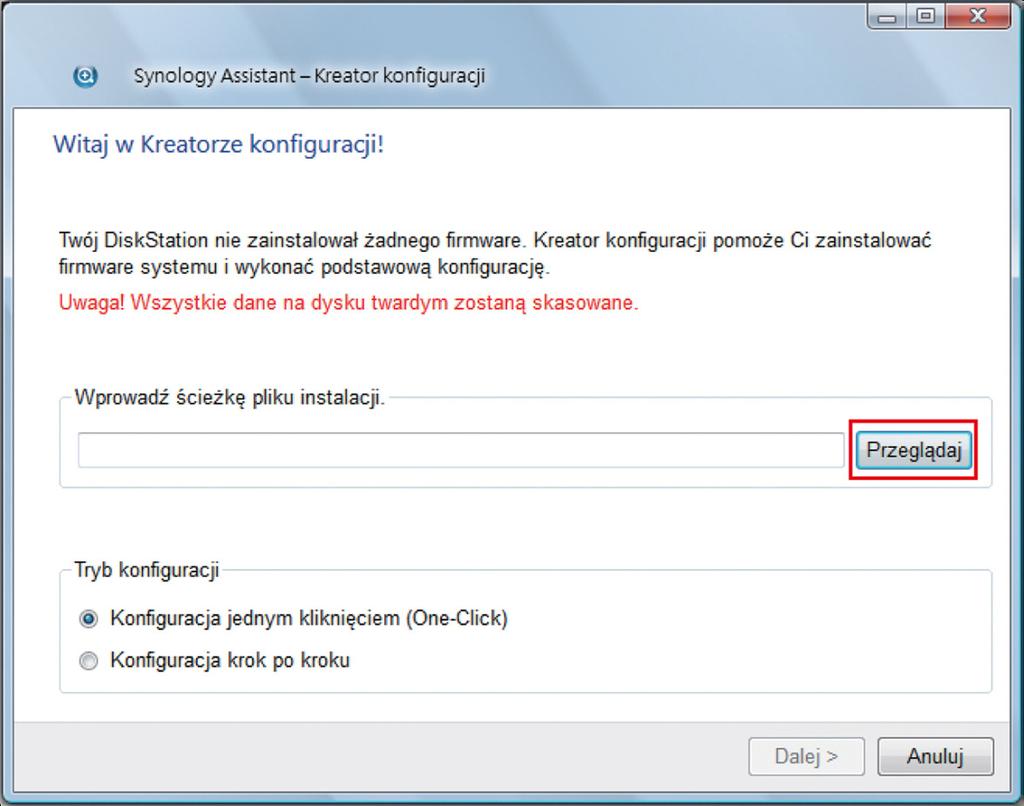 Synology Assistant – Kreator konfiguracji

Witaj w Kreatorze konfiguracji!

Twój DiskStation nie zainstalował żadnego firmware. Kreator konfiguracji pomoże Ci zainstalować firmware systemu i wykonać podstawową konfigurację.

Uwaga! Wszystkie dane na dysku twardym zostaną skasowane.

Wprowadź ścieżkę pliku instalacji.

Przeglądaj

Tryb konfiguracji

Konfiguracja jednym kliknięciem (One-Click)

Konfiguracja krok po kroku

Dalej >

Anuluj